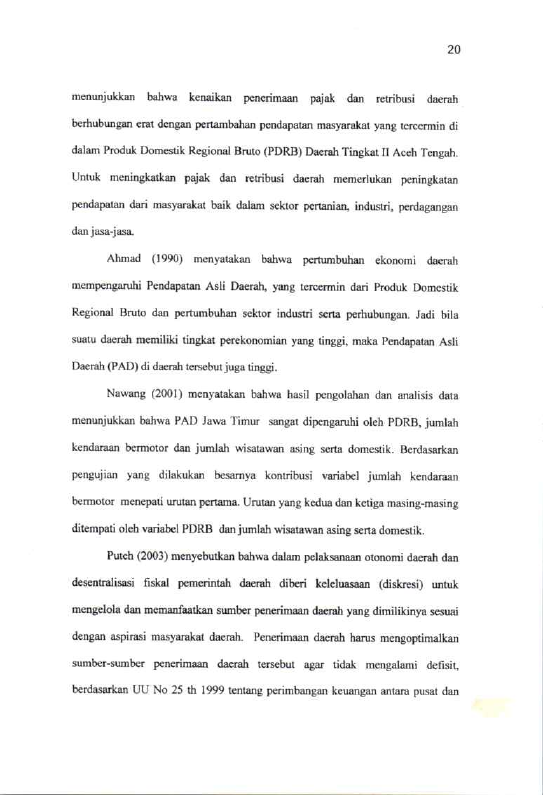 20

menunjukkan bahwa kenaikan penerimaan pajak dan retribusi daerah berhubungan erat dengan pertambahan pendapatan masyarakat yang tercermin di dalam Produk Domestik Regional Bruto (PDRB) Daerah Tingkat II Aceh Tengah. Untuk meningkatkan pajak dan retribusi daerah memerlukan peningkatan pendapatan dari masyarakat baik dalam sektor pertanian, industri, perdagangan dan jasa-jasa.

Ahmad (1990) menyatakan bahwa pertumbuhan ekonomi daerah mempengaruhi Pendapatan Asli Daerah, yang tercermin dari Produk Domestik Regional Bruto dan pertumbuhan sektor industri serta perhubungan. Jadi bila suatu daerah memiliki tingkat perekonomian yang tinggi, maka Pendapatan Asli Daerah (PAD) di daerah tersebut juga tinggi.

Nawang (2001) menyatakan bahwa hasil pengolahan dan analisis data menunjukkan bahwa PAD Jawa Timur sangat dipengaruhi oleh PDRB, jumlah kendaraan bermotor dan jumlah wisatawan asing serta domestik. Berdasarkan pengujian yang dilakukan besarnya kontribusi variabel jumlah kendaraan bermotor menepati urutan pertama. Urutan yang kedua dan ketiga masing-masing ditempati oleh variabel PDRB dan jumlah wisatawan asing serta domestik.

Puteh (2003) menyebutkan bahwa dalam pelaksanaan otonomi daerah dan desentralisasi fiskal pemerintah daerah diberi keleluasaan (diskresi) untuk mengelola dan memanfaatkan sumber penerimaan daerah yang dimilikinya sesuai dengan aspirasi masyarakat daerah. Penerimaan daerah harus mengoptimalkan sumber-sumber penerimaan daerah tersebut agar tidak mengalami defisit, berdasarkan UU No 25 th 1999 tentang perimbangan keuangan antara pusat dan